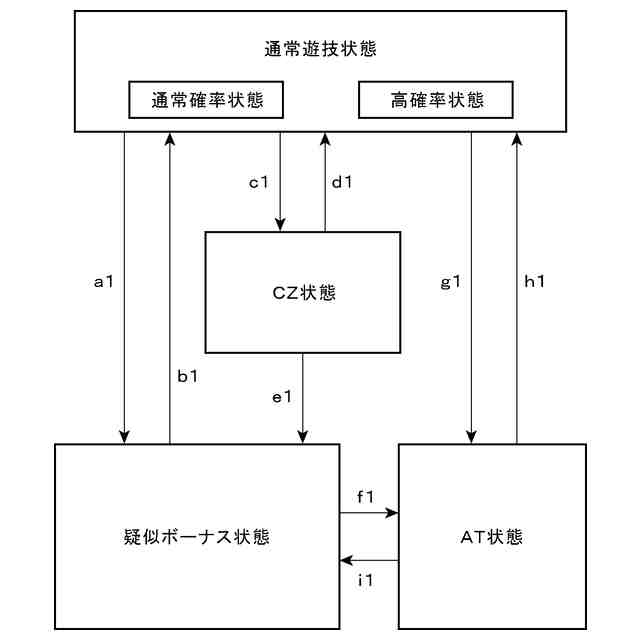 通常遊技状態

通常確率状態

高確率状態

c1

d1

a1

CZ状態

g1

h1

b1

e1

f1

疑似ボーナス状態

AT状態

i1